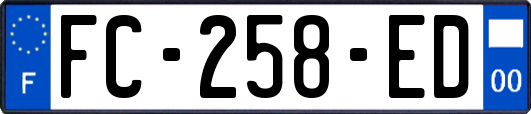 F
FC-258-ED
00